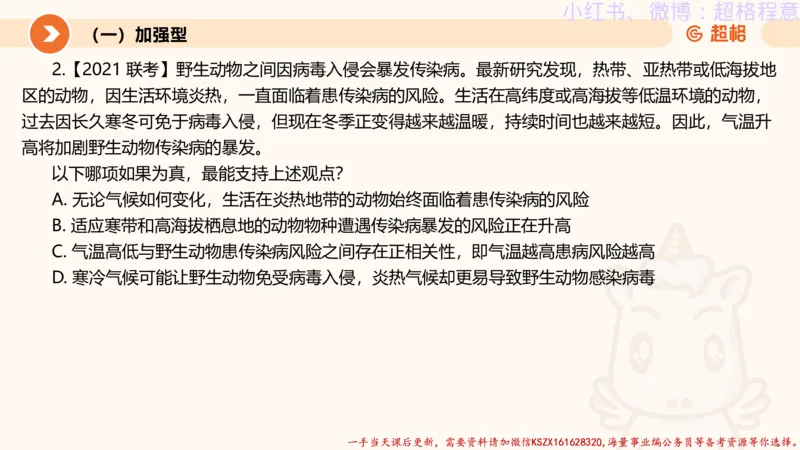 小红书、微博：超格程意

（一）加强型

超格

2.【2021 联考】野生动物之间因病毒入侵会暴发传染病。最新研究发现，热带、亚热带或低海拔地区的动物，因生活环境炎热，一直面临着患传染病的风险。生活在高纬度或高海拔等低温环境的动物，过去因长久寒冬可免于病毒入侵，但现在冬季正变得越来越温暖，持续时间也越来越短。因此，气温升高将加剧野生动物传染病的暴发。

以下哪项如果为真，最能支持上述观点？

A. 无论气候如何变化，生活在炎热地带的动物始终面临着患传染病的风险

B. 适应寒带和高海拔栖息地的动物物种遭遇传染病暴发的风险正在升高

C. 气温高低与野生动物患传染病风险之间存在正相关性，即气温越高患病风险越高

D. 寒冷气候可能让野生动物免受病毒入侵，炎热气候却更易导致野生动物感染病毒

一手当天课后更新，需要资料请加微信KSZX161628320，海量事业编公务员等备考资源等你选择。